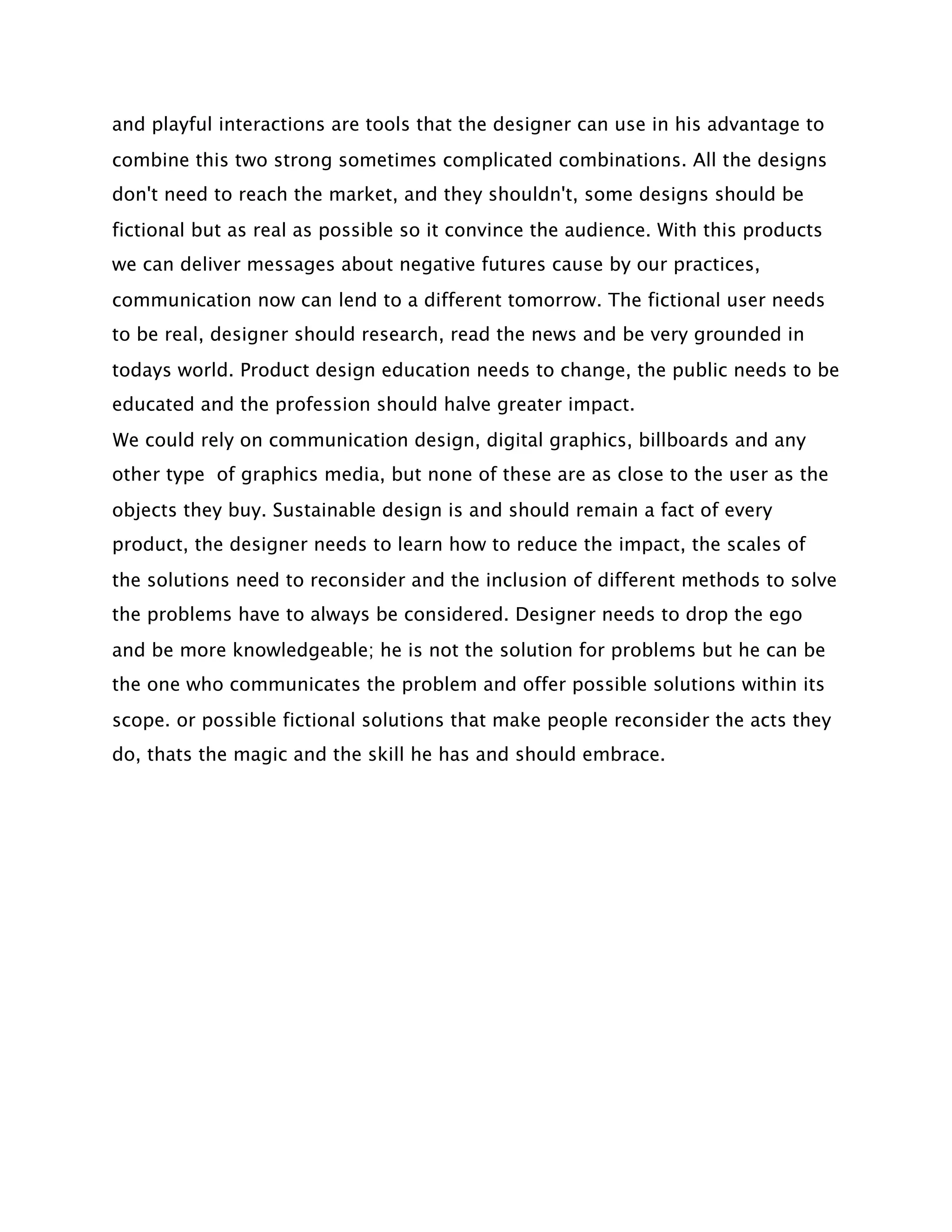 and playful interactions are tools that the designer can use in his advantage to combine this two strong sometimes complicated combinations. All the designs don't need to reach the market, and they shouldn't, some designs should be fictional but as real as possible so it convince the audience. With this products we can deliver messages about negative futures cause by our practices, communication now can lend to a different tomorrow. The fictional user needs to be real, designer should research, read the news and be very grounded in todays world. Product design education needs to change, the public needs to be educated and the profession should halve greater impact.
We could rely on communication design, digital graphics, billboards and any other type  of graphics media, but none of these are as close to the user as the objects they buy. Sustainable design is and should remain a fact of every product, the designer needs to learn how to reduce the impact, the scales of the solutions need to reconsider and the inclusion of different methods to solve the problems have to always be considered. Designer needs to drop the ego and be more knowledgeable; he is not the solution for problems but he can be the one who communicates the problem and offer possible solutions within its scope. or possible fictional solutions that make people reconsider the acts they do, thats the magic and the skill he has and should embrace.